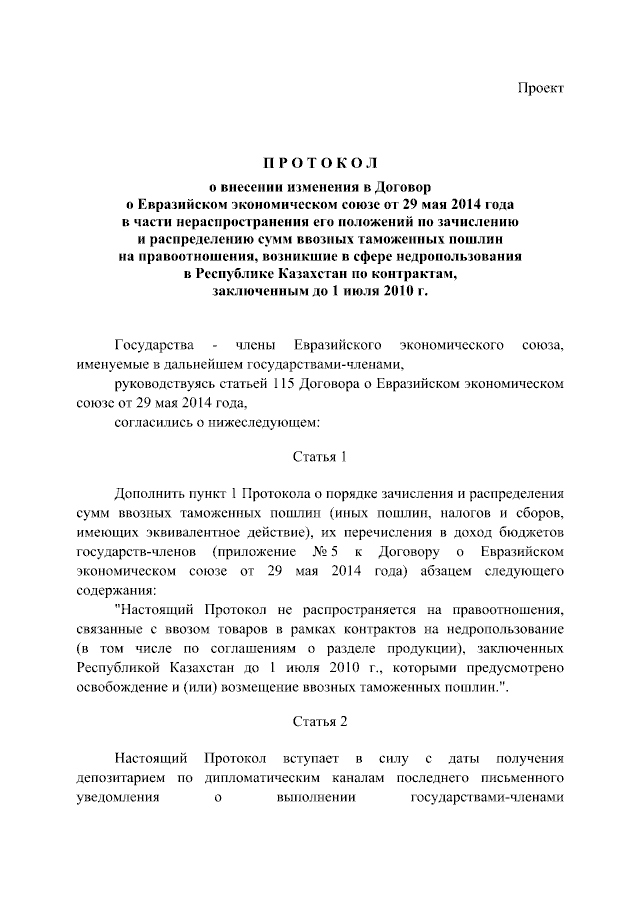 Проект

ПРОТОКОЛ

о внесении изменения в Договор
о Евразийском экономическом союзе от 29 мая 2014 года
в части нераспространения его положений по зачислению
и распределению сумм ввозных таможенных пошлин
на правоотношения, возникшие в сфере недропользования
в Республике Казахстан по контрактам,
заключенным до 1 июля 2010 г.

Государства - члены Евразийского экономического союза, именуемые в дальнейшем государствами-членами,

руководствуясь статьей 115 Договора о Евразийском экономическом союзе от 29 мая 2014 года,

согласились о нижеследующем:

Статья 1

Дополнить пункт 1 Протокола о порядке зачисления и распределения сумм ввозных таможенных пошлин (иных пошлин, налогов и сборов, имеющих эквивалентное действие), их перечисления в доход бюджетов государств-членов (приложение № 5 к Договору о Евразийском экономическом союзе от 29 мая 2014 года) абзацем следующего содержания:

"Настоящий Протокол не распространяется на правоотношения, связанные с ввозом товаров в рамках контрактов на недропользование (в том числе по соглашениям о разделе продукции), заключенных Республикой Казахстан до 1 июля 2010 г., которыми предусмотрено освобождение и (или) возмещение ввозных таможенных пошлин.".

Статья 2

Настоящий Протокол вступает в силу с даты получения депозитарием по дипломатическим каналам последнего письменного уведомления о выполнении государствами-членами